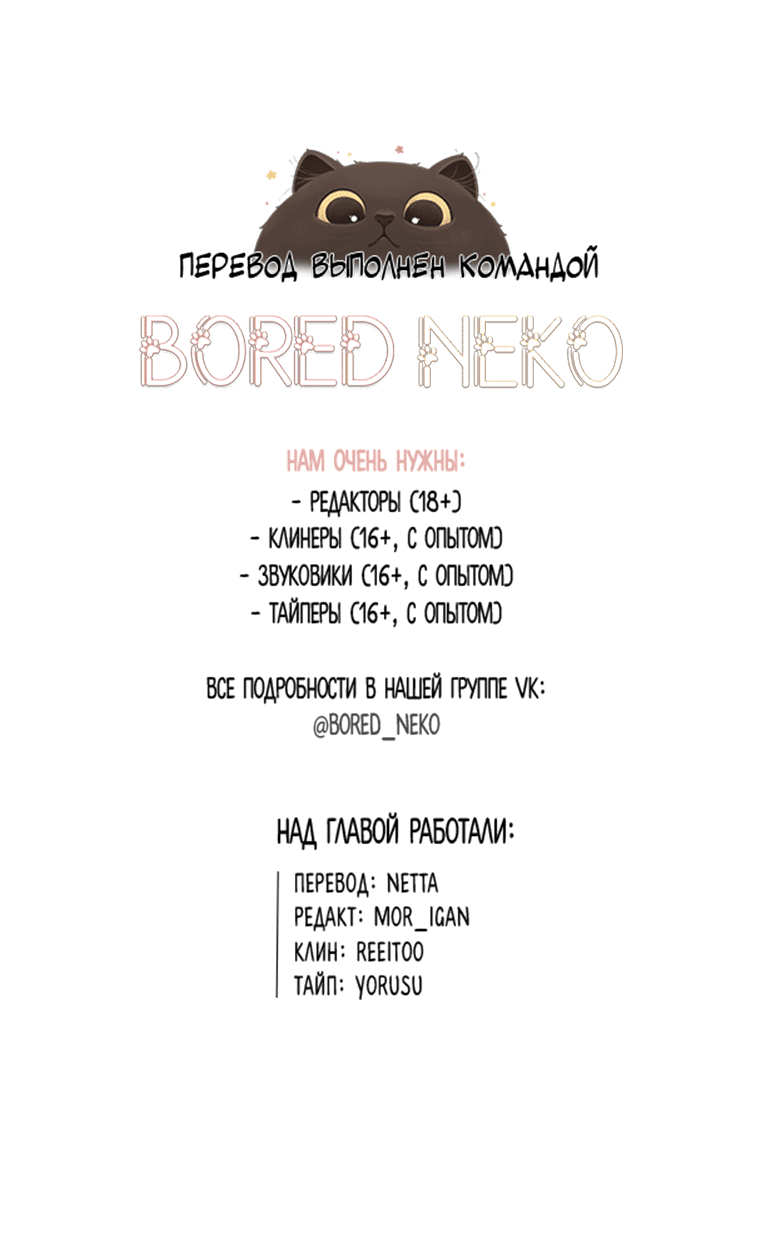 ПЕРЕВОД ВЫПОЛНЕН КОМАНДОЙ

BORED NEKO

НАМ ОЧЕНЬ НУЖНЫ:
- РЕДАКТОРЫ (18+)
- КЛИНЕРЫ (16+, С ОПЫТОМ)
- ЗВУКОВИКИ (16+, С ОПЫТОМ)
- ТАЙПЕРЫ (16+, С ОПЫТОМ)

ВСЕ ПОДРОБНОСТИ В НАШЕЙ ГРУППЕ VK:
@BORED_NEKO

НАД ГЛАВОЙ РАБОТАЛИ:

ПЕРЕВОД: NETTA
РЕДАКТ: MOR_IGAN
КЛИН: REEITOO
ТАЙП: YORUSU